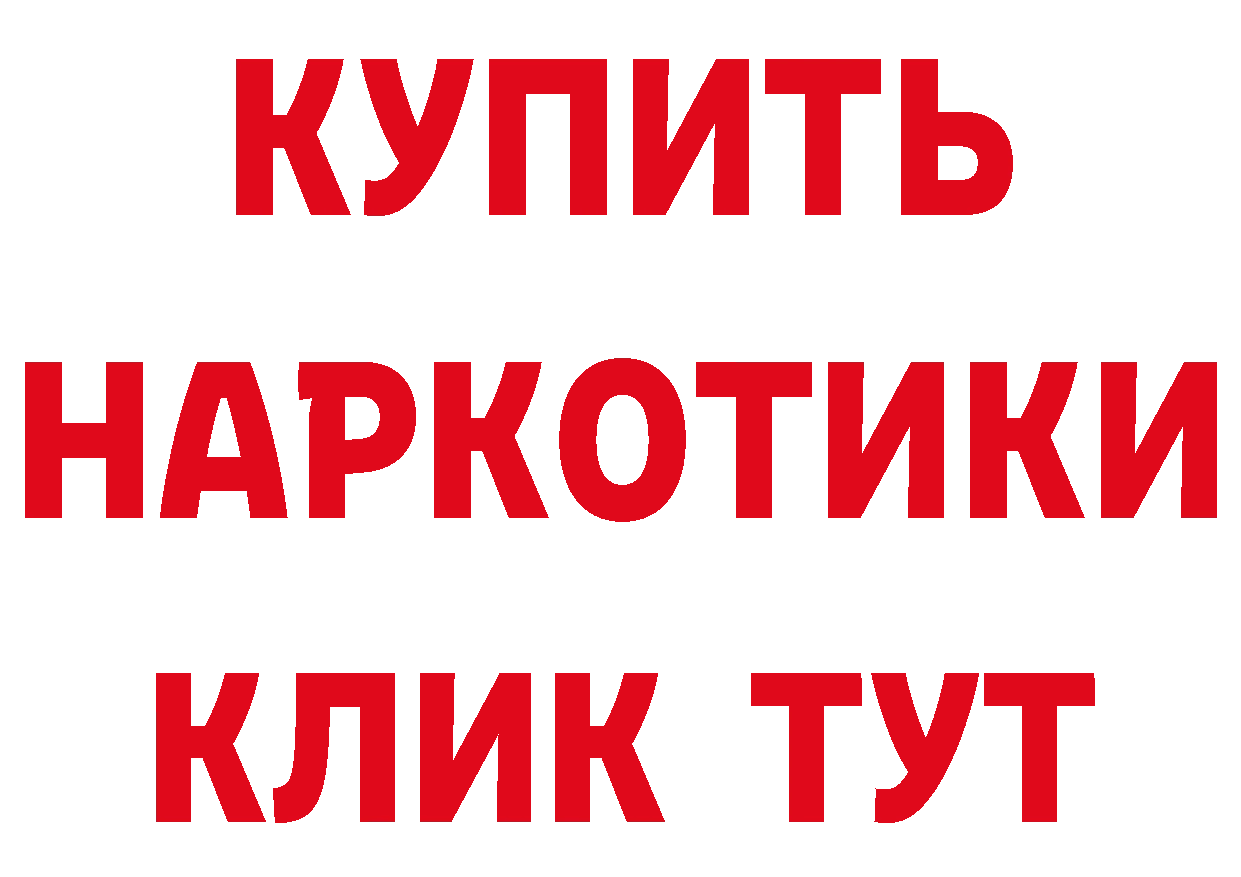 КУПИТЬ
НАРКОТИКИ
КЛИК ТУТ